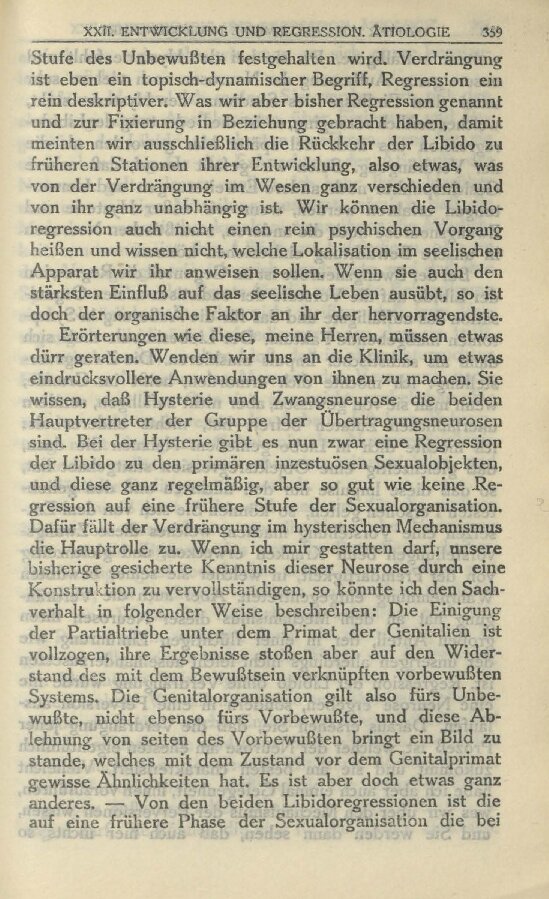 XXII. ENTWICKLUNG UND REGRESSION. ÄTIOLOGIE 359

Stufe des Unbewußten festgehalten wird. Verdrängung ist eben ein topisch-dynamischer Begriff, Regression ein rein deskriptiver. Was wir aber bisher Regression genannt und zur Fixierung in Beziehung gebracht haben, damit meinten wir ausschließlich die Rückkehr der Libido zu früheren Stationen ihrer Entwicklung, also etwas, was von der Verdrängung im Wesen ganz verschieden und von ihr ganz unabhängig ist. Wir können die Libidoregression auch nicht einen rein psychischen Vorgang heißen und wissen nicht, welche Lokalisation im seelischen Apparat wir ihr anweisen sollen. Wenn sie auch den stärksten Einfluß auf das seelische Leben ausübt, so ist doch der organische Faktor an ihr der hervorragendste.

Erörterungen wie diese, meine Herren, müssen etwas dürr geraten. Wenden wir uns an die Klinik, um etwas eindrucksvollere Anwendungen von ihnen zu machen. Sie wissen, daß Hysterie und Zwangsneurose die beiden Hauptvertreter der Gruppe der Übertragungsneurosen sind. Bei der Hysterie gibt es nun zwar eine Regression der Libido zu den primären inzestuösen Sexualobjekten, und diese ganz regelmäßig, aber so gut wie keine Regression auf eine frühere Stufe der Sexualorganisation. Dafür fällt der Verdrängung im hysterischen Mechanismus die Hauptrolle zu. Wenn ich mir gestatten darf, unsere bisherige gesicherte Kenntnis dieser Neurose durch eine Konstruktion zu vervollständigen, so könnte ich den Sachverhalt in folgender Weise beschreiben: Die Einigung der Partialtriebe unter dem Primat der Genitalien ist vollzogen, ihre Ergebnisse stoßen aber auf den Widerstand des mit dem Bewußtsein verknüpften vorbewußten Systems. Die Genitalorganisation gilt also fürs Unbewußte, nicht ebenso fürs Vorbewußte, und diese Ablehnung von seiten des Vorbewußten bringt ein Bild zu stande, welches mit dem Zustand vor dem Genitalprimat gewisse Ähnlichkeiten hat. Es ist aber doch etwas ganz anderes. — Von den beiden Libidoregressionen ist die auf eine frühere Phase der Sexualorganisation die bei